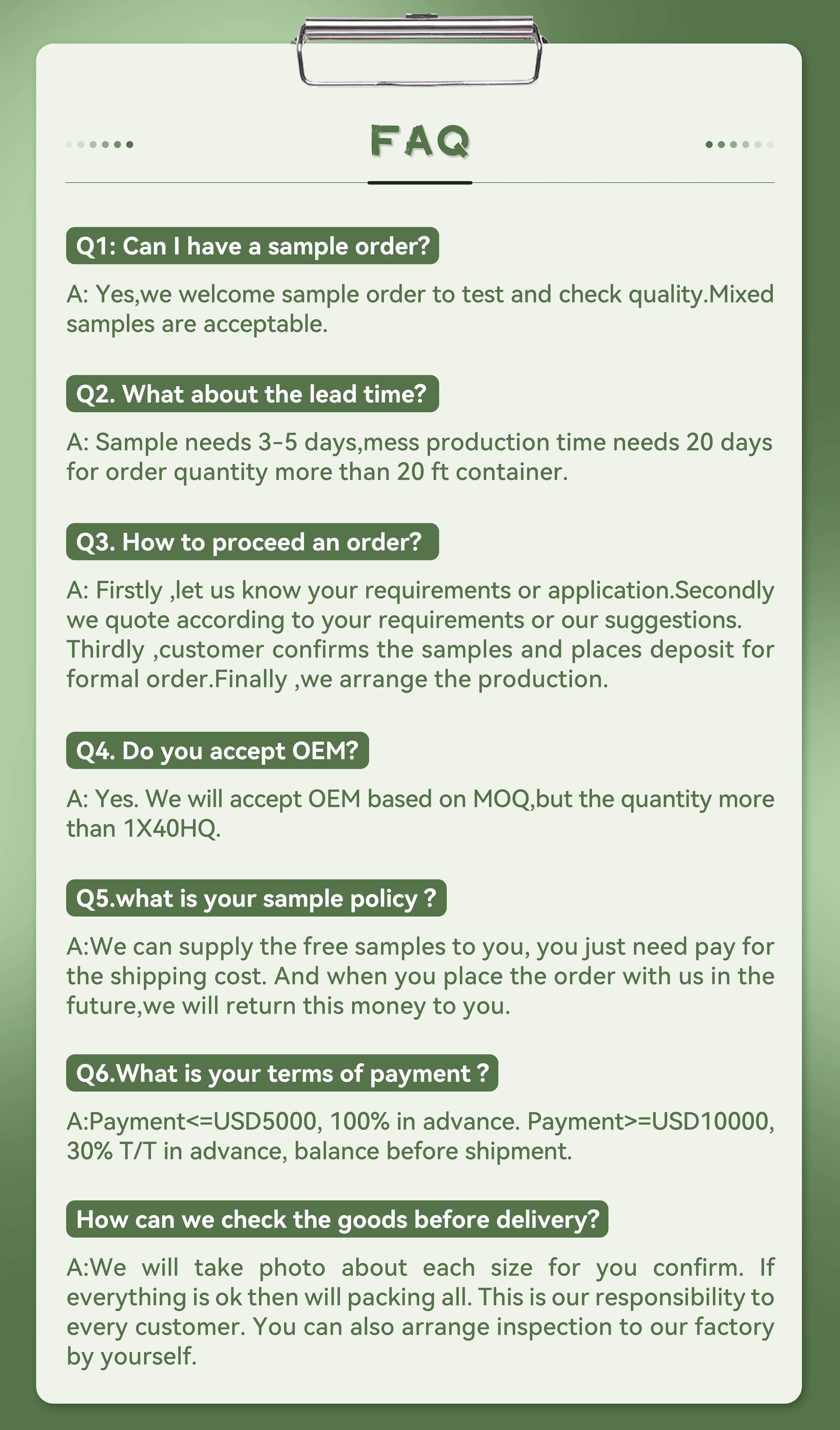 FAQ

Q1: Can I have a sample order?

A: Yes,we welcome sample order to test and check quality.Mixed samples are acceptable.

Q2. What about the lead time?

A: Sample needs 3-5 days,mess production time needs 20 days for order quantity more than 20 ft container.

Q3. How to proceed an order?

A: Firstly ,let us know your requirements or application.Secondly we quote according to your requirements or our suggestions. Thirdly ,customer confirms the samples and places deposit for formal order.Finally ,we arrange the production.

Q4. Do you accept OEM?

A: Yes. We will accept OEM based on MOQ,but the quantity more than 1X40HQ.

Q5.what is your sample policy ?

A:We can supply the free samples to you, you just need pay for the shipping cost. And when you place the order with us in the future,we will return this money to you.

Q6.What is your terms of payment ?

A:Payment<=USD5000, 100% in advance. Payment>=USD10000, 30% T/T in advance, balance before shipment.

How can we check the goods before delivery?

A:We will take photo about each size for you confirm. If everything is ok then will packing all. This is our responsibility to every customer. You can also arrange inspection to our factory by yourself.